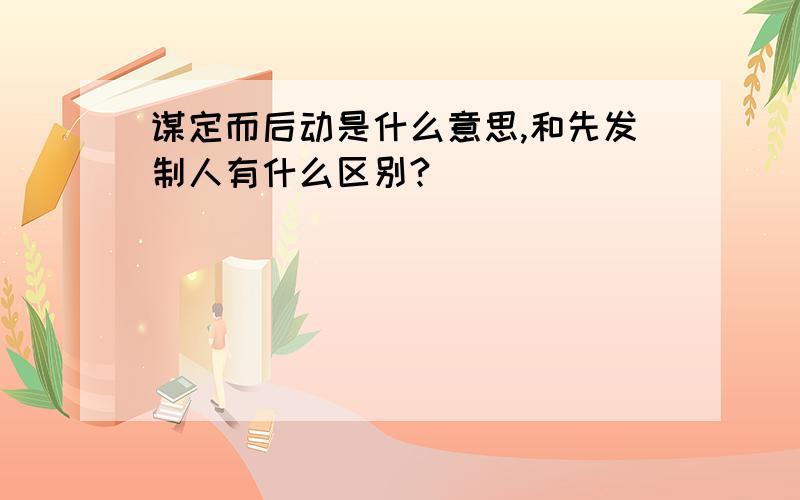 谋定而后动是什么意思,和先发制人有什么区别?